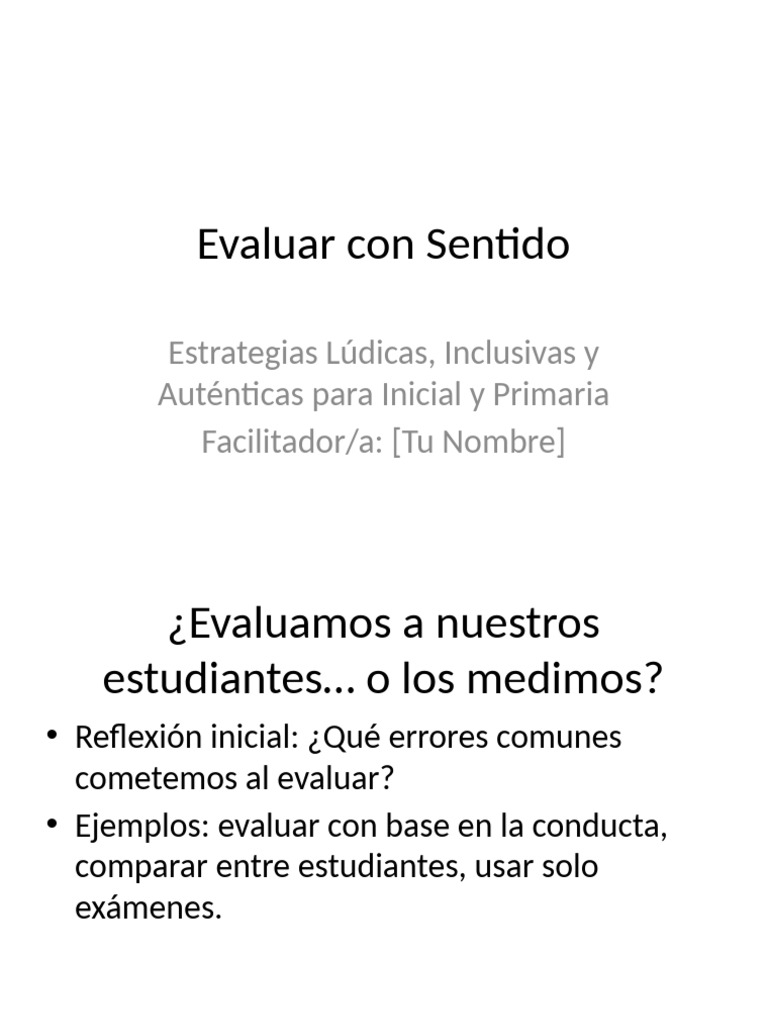 Evaluar con Sentido

Estrategias Lúdicas, Inclusivas y Auténticas para Inicial y Primaria
Facilitador/a: [Tu Nombre]

¿Evaluamos a nuestros estudiantes… o los medimos?

• Reflexión inicial: ¿Qué errores comunes cometemos al evaluar?
• Ejemplos: evaluar con base en la conducta, comparar entre estudiantes, usar solo exámenes.